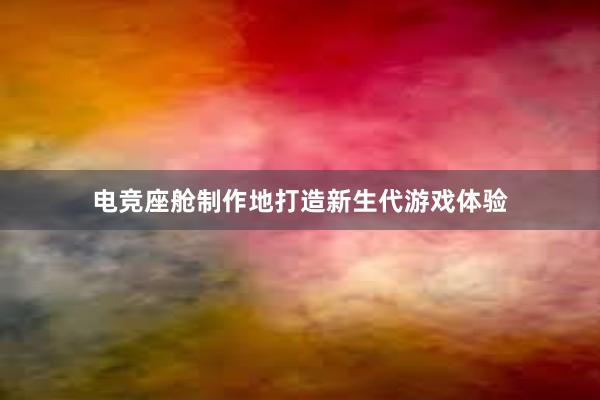 电竞座舱制作地打造新生代游戏体验